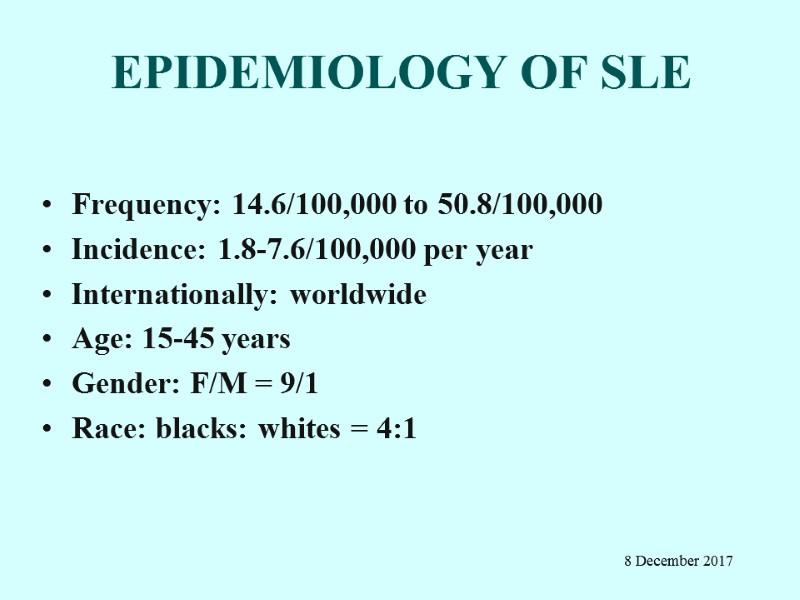 EPIDEMIOLOGY OF SLE

• Frequency: 14.6/100,000 to 50.8/100,000
• Incidence: 1.8-7.6/100,000 per year
• Internationally: worldwide
• Age: 15-45 years
• Gender: F/M = 9/1
• Race: blacks: whites = 4:1

8 December 2017